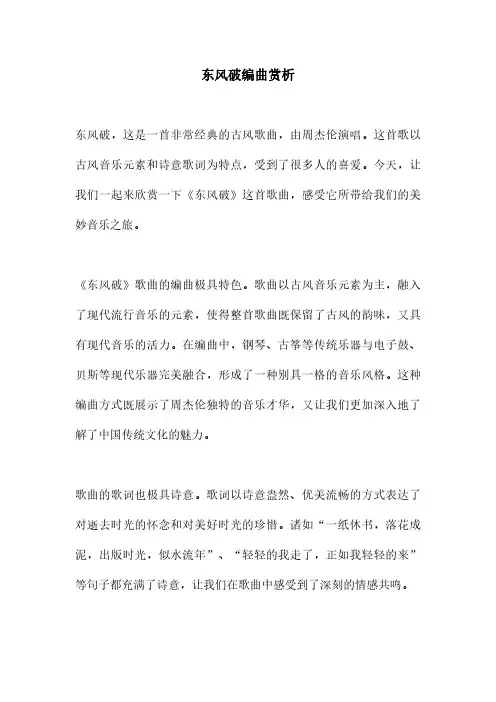 东风破编曲赏析

东风破，这是一首非常经典的古风歌曲，由周杰伦演唱。这首歌以古风音乐元素和诗意歌词为特点，受到了很多人的喜爱。今天，让我们一起来欣赏一下《东风破》这首歌曲，感受它所带给我们的美妙音乐之旅。

《东风破》歌曲的编曲极具特色。歌曲以古风音乐元素为主，融入了现代流行音乐的元素，使得整首歌曲既保留了古风的韵味，又具有现代音乐的活力。在编曲中，钢琴、古筝等传统乐器与电子鼓、贝斯等现代乐器完美融合，形成了一种别具一格的音乐风格。这种编曲方式既展示了周杰伦独特的音乐才华，又让我们更加深入地了解了中国传统文化的魅力。

歌曲的歌词也极具诗意。歌词以诗意盎然、优美流畅的方式表达了对逝去时光的怀念和对美好时光的珍惜。诸如“一纸休书，落花成泥，出版时光，似水流年”、“轻轻的我走了，正如我轻轻的来”等句子都充满了诗意，让我们在歌曲中感受到了深刻的情感共鸣。